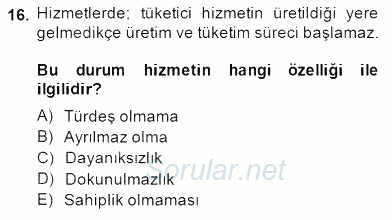 16. Hizmetlerde; tüketici hizmetin üretildiği yere gelmedikçe üretim ve tüketim süreci başlamaz.

Bu durum hizmetin hangi özelliği ile ilgilidir?

A) Türdeş olmama
B) Ayrılmaz olma
C) Dayanıksızlık
D) Dokunulmazlık
E) Sahiplik olmaması

Sorular.net